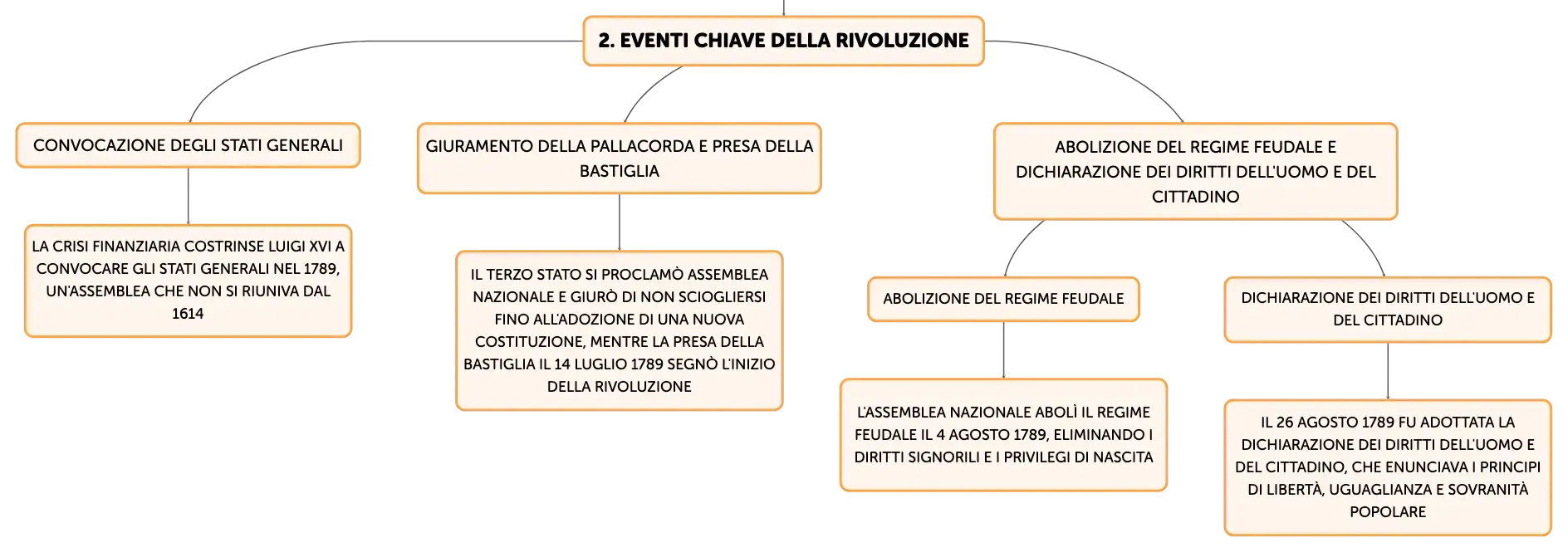 2. EVENTI CHIAVE DELLA RIVOLUZIONE

CONVOCAZIONE DEGLI STATI GENERALI

LA CRISI FINANZIARIA COSTRINSE LUIGI XVI A CONVOCARE GLI STATI GENERALI NEL 1789, UN'ASSEMBLEA CHE NON SI RIUNIVA DAL 1614

GIURAMENTO DELLA PALLACORDA E PRESA DELLA BASTIGLIA

IL TERZO STATO SI PROCLAMÒ ASSEMBLEA NAZIONALE E GIURÒ DI NON SCIOGLIERSI FINO ALL'ADOZIONE DI UNA NUOVA COSTITUZIONE, MENTRE LA PRESA DELLA BASTIGLIA IL 14 LUGLIO 1789 SEGNÒ L'INIZIO DELLA RIVOLUZIONE

ABOLIZIONE DEL REGIME FEUDALE E DICHIARAZIONE DEI DIRITTI DELL'UOMO E DEL CITTADINO

ABOLIZIONE DEL REGIME FEUDALE

L'ASSEMBLEA NAZIONALE ABOLÌ IL REGIME FEUDALE IL 4 AGOSTO 1789, ELIMINANDO I DIRITTI SIGNORILI E I PRIVILEGI DI NASCITA

DICHIARAZIONE DEI DIRITTI DELL'UOMO E DEL CITTADINO

IL 26 AGOSTO 1789 FU ADOTTATA LA DICHIARAZIONE DEI DIRITTI DELL'UOMO E DEL CITTADINO, CHE ENUNCIAVA I PRINCIPI DI LIBERTÀ, UGUAGLIANZA E SOVRANITÀ POPOLARE